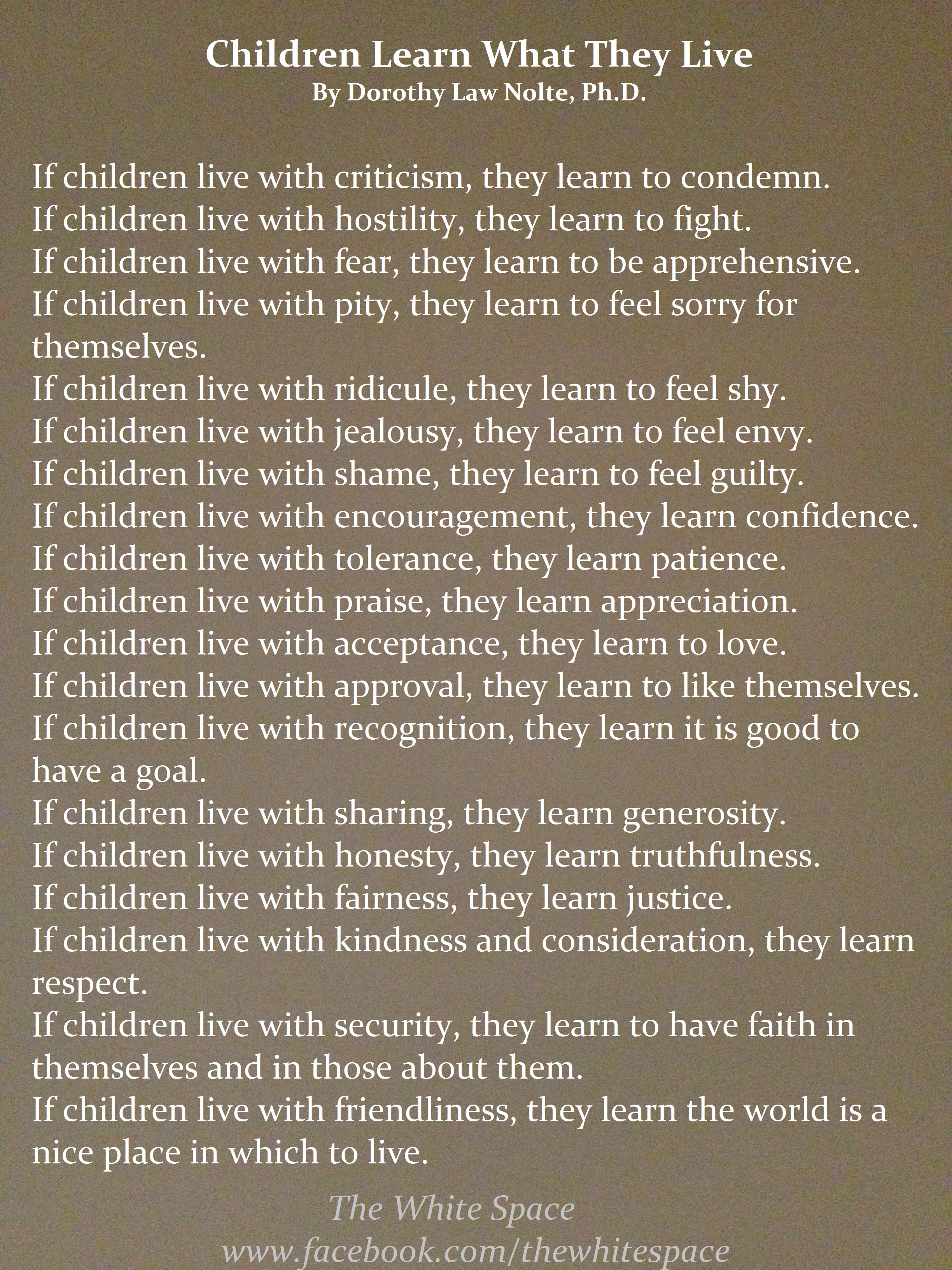 Children Learn What They Live
By Dorothy Law Nolte, Ph.D.

If children live with criticism, they learn to condemn.
If children live with hostility, they learn to fight.
If children live with fear, they learn to be apprehensive.
If children live with pity, they learn to feel sorry for themselves.
If children live with ridicule, they learn to feel shy.
If children live with jealousy, they learn to feel envy.
If children live with shame, they learn to feel guilty.
If children live with encouragement, they learn confidence.
If children live with tolerance, they learn patience.
If children live with praise, they learn appreciation.
If children live with acceptance, they learn to love.
If children live with approval, they learn to like themselves.
If children live with recognition, they learn it is good to have a goal.
If children live with sharing, they learn generosity.
If children live with honesty, they learn truthfulness.
If children live with fairness, they learn justice.
If children live with kindness and consideration, they learn respect.
If children live with security, they learn to have faith in themselves and in those about them.
If children live with friendliness, they learn the world is a nice place in which to live.

The White Space
www.facebook.com/thewhitespace